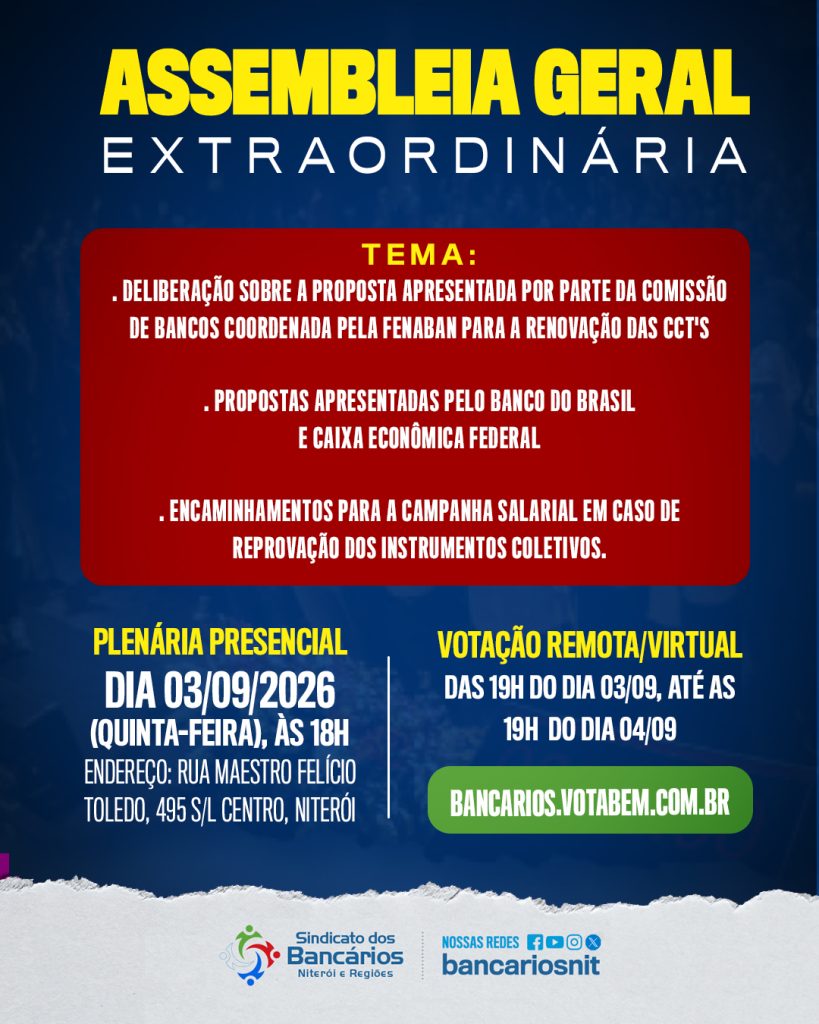 ASSEMBLEIA GERAL
EXTRAORDINÁRIA

TEMA:

. DELIBERAÇÃO SOBRE A PROPOSTA APRESENTADA POR PARTE DA COMISSÃO DE BANCOS COORDENADA PELA FENABAN PARA A RENOVAÇÃO DAS CCT'S

. PROPOSTAS APRESENTADAS PELO BANCO DO BRASIL E CAIXA ECONÔMICA FEDERAL

. ENCAMINHAMENTOS PARA A CAMPANHA SALARIAL EM CASO DE REPROVAÇÃO DOS INSTRUMENTOS COLETIVOS.

PLENÁRIA PRESENCIAL
DIA 03/09/2026
(QUINTA-FEIRA), ÀS 18H
ENDEREÇO: RUA MAESTRO FELÍCIO TOLEDO, 495 S/L CENTRO, NITERÓI

VOTAÇÃO REMOTA/VIRTUAL
DAS 19H DO DIA 03/09, ATÉ AS 19H DO DIA 04/09

BANCARIOS.VOTABEM.COM.BR

Sindicato dos Bancários
Niterói e Regiões

NOSSAS REDES
bancariosnit